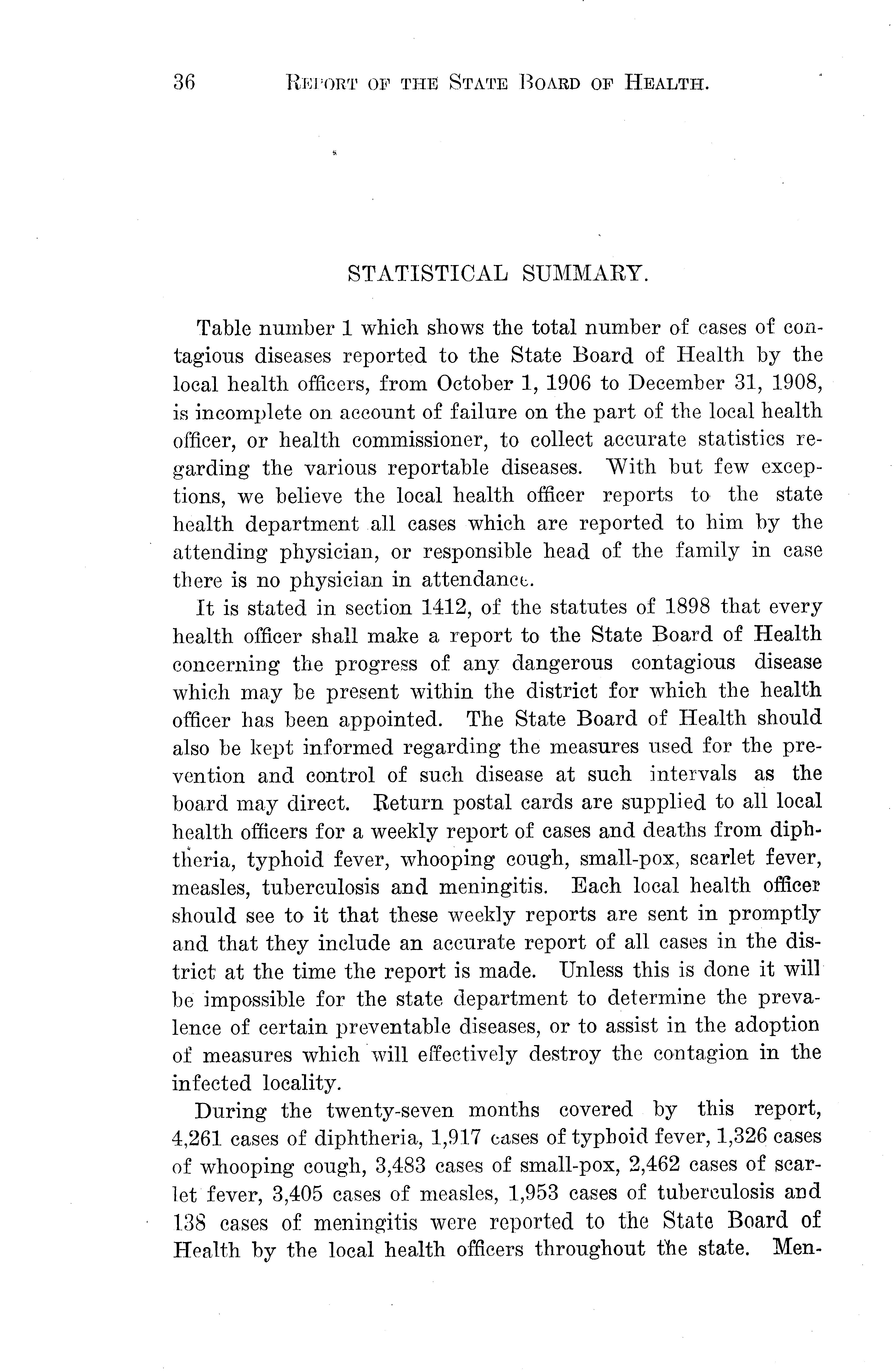 36 REPORT OF THE STATE BOARD OF HEALTH.

STATISTICAL SUMMARY.

Table number 1 which shows the total number of cases of contagious diseases reported to the State Board of Health by the local health officers, from October 1, 1906 to December 31, 1908, is incomplete on account of failure on the part of the local health officer, or health commissioner, to collect accurate statistics regarding the various reportable diseases. With but few exceptions, we believe the local health officer reports to the state health department all cases which are reported to him by the attending physician, or responsible head of the family in case there is no physician in attendance.

It is stated in section 1412, of the statutes of 1898 that every health officer shall make a report to the State Board of Health concerning the progress of any dangerous contagious disease which may be present within the district for which the health officer has been appointed. The State Board of Health should also be kept informed regarding the measures used for the prevention and control of such disease at such intervals as the board may direct. Return postal cards are supplied to all local health officers for a weekly report of cases and deaths from diphtheria, typhoid fever, whooping cough, small-pox, scarlet fever, measles, tuberculosis and meningitis. Each local health officer should see to it that these weekly reports are sent in promptly and that they include an accurate report of all cases in the district at the time the report is made. Unless this is done it will be impossible for the state department to determine the prevalence of certain preventable diseases, or to assist in the adoption of measures which will effectively destroy the contagion in the infected locality.

During the twenty-seven months covered by this report, 4,261 cases of diphtheria, 1,917 cases of typhoid fever, 1,326 cases of whooping cough, 3,483 cases of small-pox, 2,462 cases of scarlet fever, 3,405 cases of measles, 1,953 cases of tuberculosis and 138 cases of meningitis were reported to the State Board of Health by the local health officers throughout the state. Men-